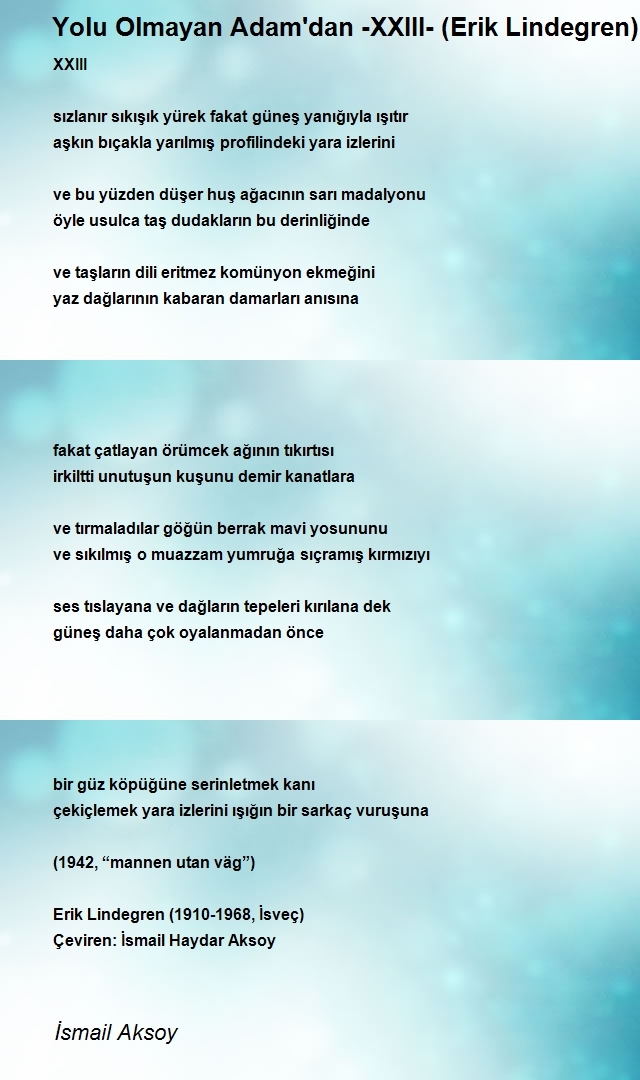 Yolu Olmayan Adam'dan -XXIII- (Erik Lindegren)

XXIII

sızlanır sıkışık yürek fakat güneş yanığıyla ışıtır
aşkın bıçakla yarılmış profilindeki yara izlerini

ve bu yüzden düşer huş ağacının sarı madalyonu
öyle usulca taş dudakların bu derinliğinde

ve taşların dili eritmez komünyon ekmeğini
yaz dağlarının kabaran damarları anısına

fakat çatlayan örümcek ağının tıkırtısı
irkiltti unutuşun kuşunu demir kanatlara

ve tırmaladılar göğün berrak mavi yosununu
ve sıkılmış o muazzam yumruğa sıçramış kırmızıyı

ses tıslayana ve dağların tepeleri kırılana dek
güneş daha çok oyalanmadan önce

bir güz köpüğüne serinletmek kanı
çekiçlemek yara izlerini ışığın bir sarkaç vuruşuna

(1942, “mannen utan väg”)

Erik Lindegren (1910-1968, İsveç)
Çeviren: İsmail Haydar Aksoy

İsmail Aksoy